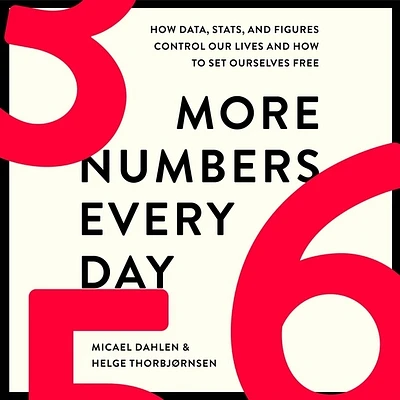 3

HOW DATA, STATS, AND FIGURES CONTROL OUR LIVES AND HOW TO SET OURSELVES FREE

MORE NUMBERS EVERY DAY

6

5

MICAEL DAHLEN & HELGE THORBJØRNSEN